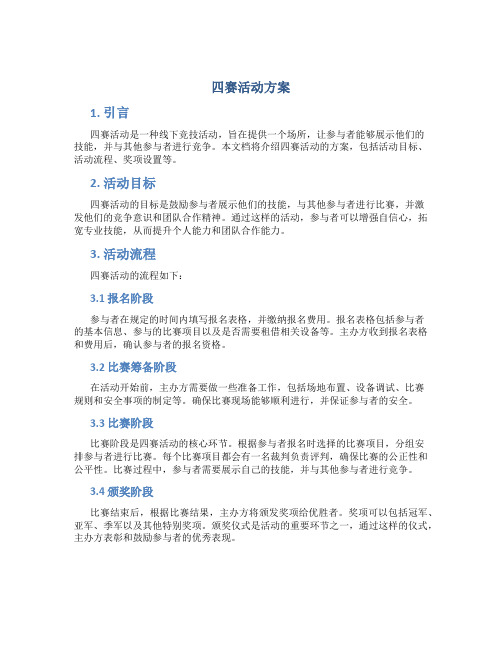 四赛活动方案

1. 引言

四赛活动是一种线下竞技活动，旨在提供一个场所，让参与者能够展示他们的技能，并与其他参与者进行竞争。本文档将介绍四赛活动的方案，包括活动目标、活动流程、奖项设置等。

2. 活动目标

四赛活动的目标是鼓励参与者展示他们的技能，与其他参与者进行比赛，并激发他们的竞争意识和团队合作精神。通过这样的活动，参与者可以增强自信心，拓宽专业技能，从而提升个人能力和团队合作能力。

3. 活动流程

四赛活动的流程如下：

3.1 报名阶段

参与者在规定的时间内填写报名表格，并缴纳报名费用。报名表格包括参与者的基本信息、参与的比赛项目以及是否需要租借相关设备等。主办方收到报名表格和费用后，确认参与者的报名资格。

3.2 比赛筹备阶段

在活动开始前，主办方需要做一些准备工作，包括场地布置、设备调试、比赛规则和安全事项的制定等。确保比赛现场能够顺利进行，并保证参与者的安全。

3.3 比赛阶段

比赛阶段是四赛活动的核心环节。根据参与者报名时选择的比赛项目，分组安排参与者进行比赛。每个比赛项目都会有一名裁判负责评判，确保比赛的公正性和公平性。比赛过程中，参与者需要展示自己的技能，并与其他参与者进行竞争。

3.4 颁奖阶段

比赛结束后，根据比赛结果，主办方将颁发奖项给优胜者。奖项可以包括冠军、亚军、季军以及其他特别奖项。颁奖仪式是活动的重要环节之一，通过这样的仪式，主办方表彰和鼓励参与者的优秀表现。